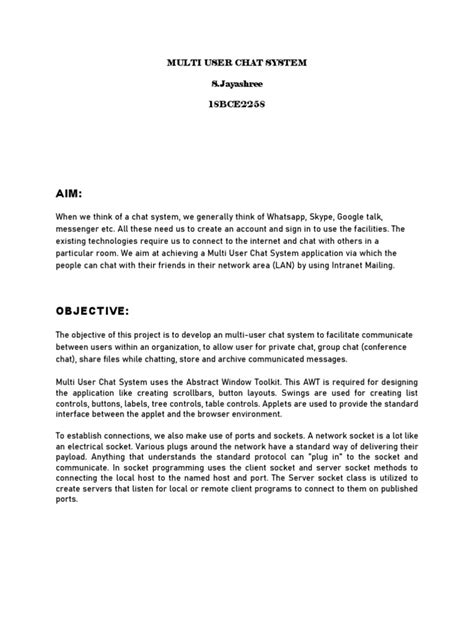 MULTI USER CHAT SYSTEM

S.Jayashree

18BCE2258

AIM:

When we think of a chat system, we generally think of Whatsapp, Skype, Google talk, messenger etc. All these need us to create an account and sign in to use the facilities. The existing technologies require us to connect to the internet and chat with others in a particular room. We aim at achieving a Multi User Chat System application via which the people can chat with their friends in their network area (LAN) by using Intranet Mailing.

OBJECTIVE:

The objective of this project is to develop an multi-user chat system to facilitate communicate between users within an organization, to allow user for private chat, group chat (conference chat), share files while chatting, store and archive communicated messages.

Multi User Chat System uses the Abstract Window Toolkit. This AWT is required for designing the application like creating scrollbars, button layouts. Swings are used for creating list controls, buttons, labels, tree controls, table controls. Applets are used to provide the standard interface between the applet and the browser environment.

To establish connections, we also make use of ports and sockets. A network socket is a lot like an electrical socket. Various plugs around the network have a standard way of delivering their payload. Anything that understands the standard protocol can "plug in" to the socket and communicate. In socket programming uses the client socket and server socket methods to connecting the local host to the named host and port. The Server socket class is utilized to create servers that listen for local or remote client programs to connect to them on published ports.